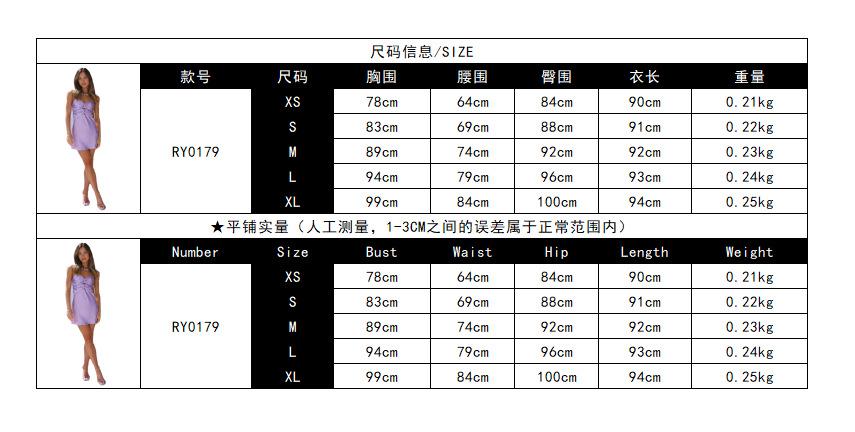 尺码信息/SIZE

| 款号 | 尺码 | 胸围 | 腰围 | 臀围 | 衣长 | 重量 |
|---|---|---|---|---|---|---|
| RY0179 | XS | 78cm | 64cm | 84cm | 90cm | 0.21kg |
| | S | 83cm | 69cm | 88cm | 91cm | 0.22kg |
| | M | 89cm | 74cm | 92cm | 92cm | 0.23kg |
| | L | 94cm | 79cm | 96cm | 93cm | 0.24kg |
| | XL | 99cm | 84cm | 100cm | 94cm | 0.25kg |

★平铺实量（人工测量，1-3CM之间的误差属于正常范围内）

| Number | Size | Bust | Waist | Hip | Length | Weight |
|---|---|---|---|---|---|---|
| RY0179 | XS | 78cm | 64cm | 84cm | 90cm | 0.21kg |
| | S | 83cm | 69cm | 88cm | 91cm | 0.22kg |
| | M | 89cm | 74cm | 92cm | 92cm | 0.23kg |
| | L | 94cm | 79cm | 96cm | 93cm | 0.24kg |
| | XL | 99cm | 84cm | 100cm | 94cm | 0.25kg |